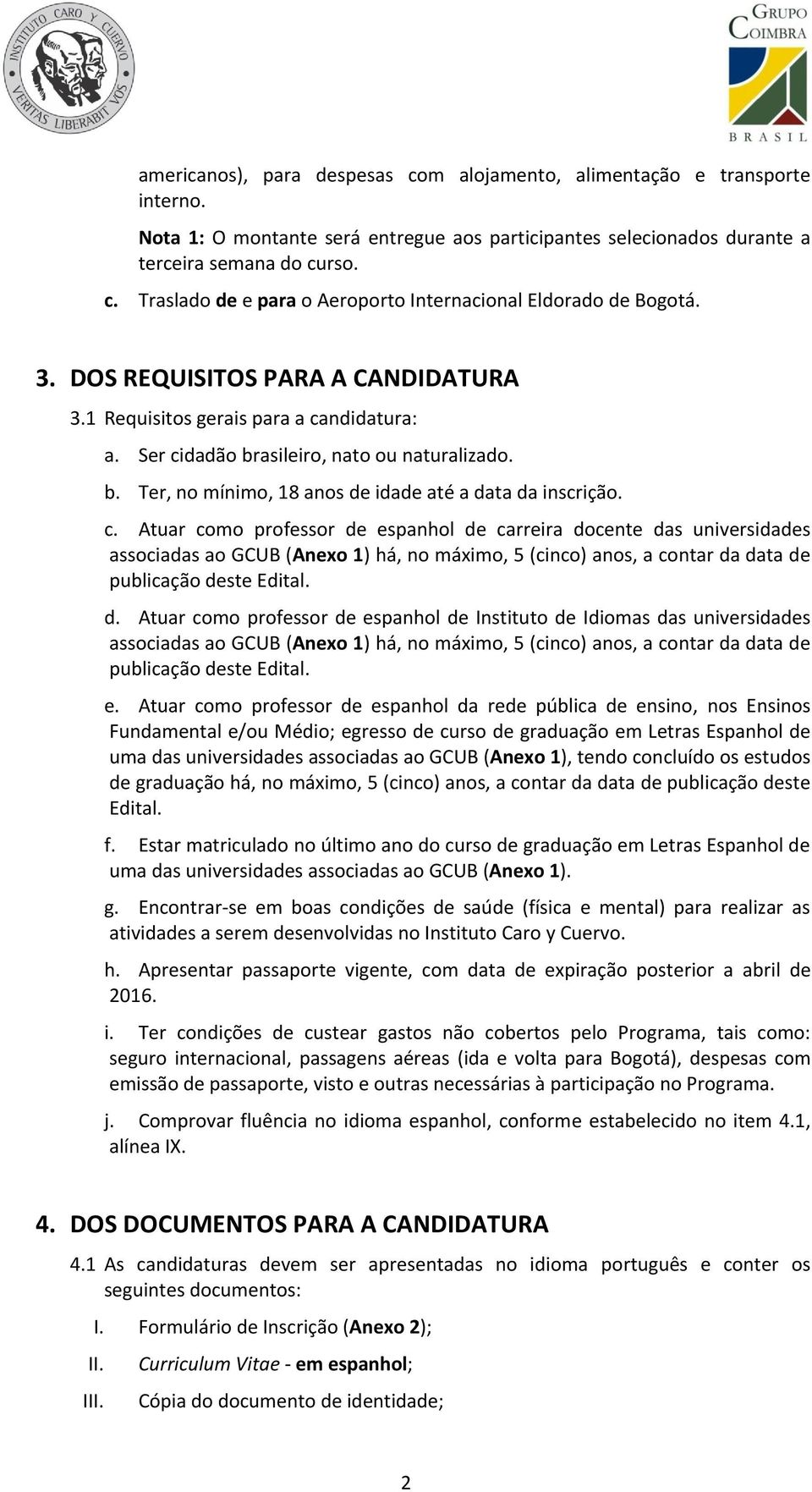 INSTITUTO CARO Y CUERVO
VERITAS LIBERABIT VOS

GRUPO COIMBRA
BRASIL

americanos), para despesas com alojamento, alimentação e transporte interno.

Nota 1: O montante será entregue aos participantes selecionados durante a terceira semana do curso.

c. Traslado de e para o Aeroporto Internacional Eldorado de Bogotá.

3. DOS REQUISITOS PARA A CANDIDATURA

3.1 Requisitos gerais para a candidatura:

a. Ser cidadão brasileiro, nato ou naturalizado.

b. Ter, no mínimo, 18 anos de idade até a data da inscrição.

c. Atuar como professor de espanhol de carreira docente das universidades associadas ao GCUB (Anexo 1) há, no máximo, 5 (cinco) anos, a contar da data de publicação deste Edital.

d. Atuar como professor de espanhol de Instituto de Idiomas das universidades associadas ao GCUB (Anexo 1) há, no máximo, 5 (cinco) anos, a contar da data de publicação deste Edital.

e. Atuar como professor de espanhol da rede pública de ensino, nos Ensinos Fundamental e/ou Médio; egresso de curso de graduação em Letras Espanhol de uma das universidades associadas ao GCUB (Anexo 1), tendo concluído os estudos de graduação há, no máximo, 5 (cinco) anos, a contar da data de publicação deste Edital.

f. Estar matriculado no último ano do curso de graduação em Letras Espanhol de uma das universidades associadas ao GCUB (Anexo 1).

g. Encontrar-se em boas condições de saúde (física e mental) para realizar as atividades a serem desenvolvidas no Instituto Caro y Cuervo.

h. Apresentar passaporte vigente, com data de expiração posterior a abril de 2016.

i. Ter condições de custear gastos não cobertos pelo Programa, tais como: seguro internacional, passagens aéreas (ida e volta para Bogotá), despesas com emissão de passaporte, visto e outras necessárias à participação no Programa.

j. Comprovar fluência no idioma espanhol, conforme estabelecido no item 4.1, alínea IX.

4. DOS DOCUMENTOS PARA A CANDIDATURA

4.1 As candidaturas devem ser apresentadas no idioma português e conter os seguintes documentos:

I. Formulário de Inscrição (Anexo 2);

II. Curriculum Vitae - em espanhol;

III. Cópia do documento de identidade;

2